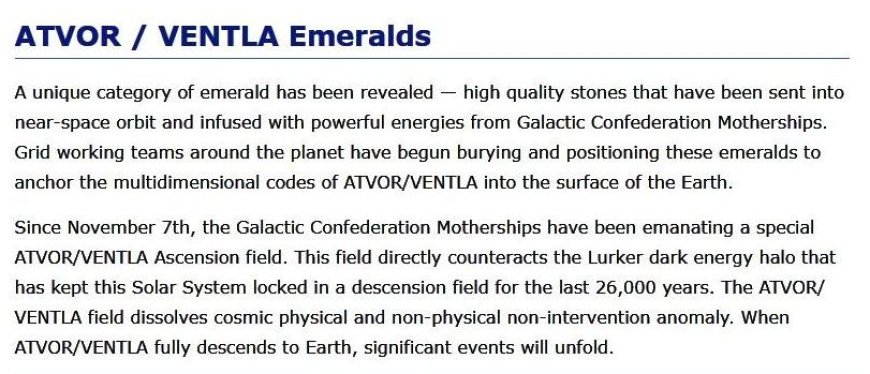 ATVOR / VENTLA Emeralds

A unique category of emerald has been revealed — high quality stones that have been sent into near-space orbit and infused with powerful energies from Galactic Confederation Motherships. Grid working teams around the planet have begun burying and positioning these emeralds to anchor the multidimensional codes of ATVOR/VENTLA into the surface of the Earth.

Since November 7th, the Galactic Confederation Motherships have been emanating a special ATVOR/VENTLA Ascension field. This field directly counteracts the Lurker dark energy halo that has kept this Solar System locked in a descension field for the last 26,000 years. The ATVOR/VENTLA field dissolves cosmic physical and non-physical non-intervention anomaly. When ATVOR/VENTLA fully descends to Earth, significant events will unfold.